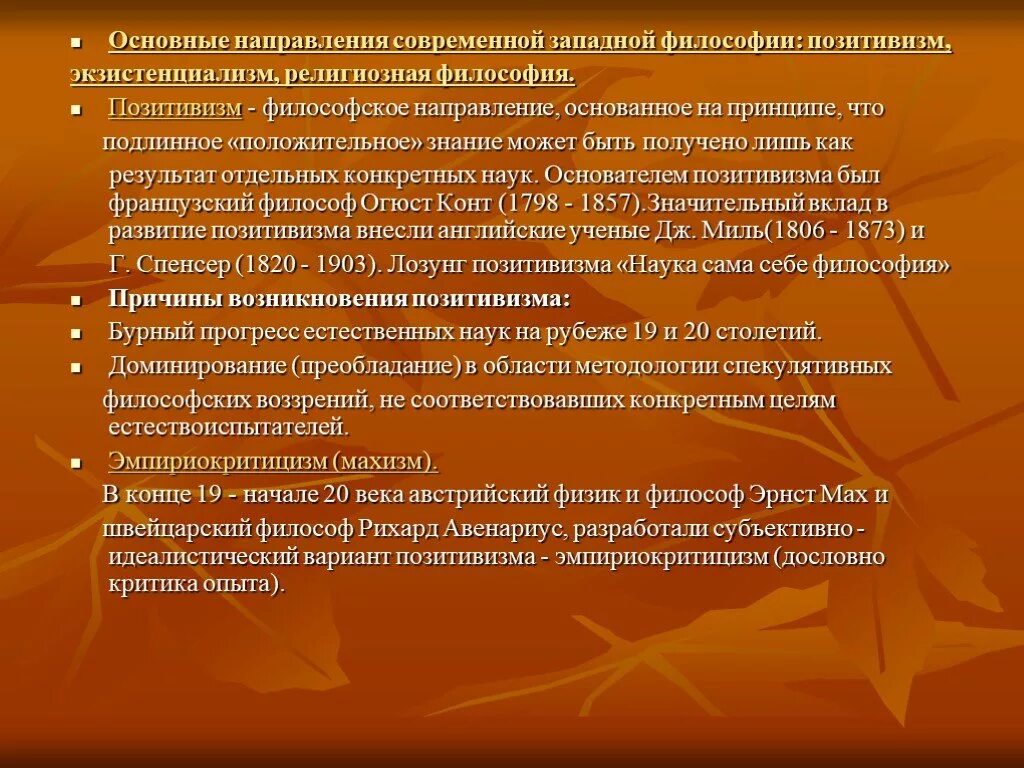 Основные направления современной западной философии: позитивизм, экзистенциализм, религиозная философия.

Позитивизм - философское направление, основанное на принципе, что подлинное «положительное» знание может быть получено лишь как результат отдельных конкретных наук. Основателем позитивизма был французский философ Огюст Конт (1798 - 1857).Значительный вклад в развитие позитивизма внесли английские ученые Дж. Миль(1806 - 1873) и Г. Спенсер (1820 - 1903). Лозунг позитивизма «Наука сама себе философия»

Причины возникновения позитивизма:

Бурный прогресс естественных наук на рубеже 19 и 20 столетий.

Доминирование (преобладание) в области методологии спекулятивных философских воззрений, не соответствовавших конкретным целям естествоиспытателей.

Эмпириокритицизм (махизм).

В конце 19 - начале 20 века австрийский физик и философ Эрнст Мах и швейцарский философ Рихард Авенариус, разработали субъективно - идеалистический вариант позитивизма - эмпириокритицизм (дословно критика опыта).